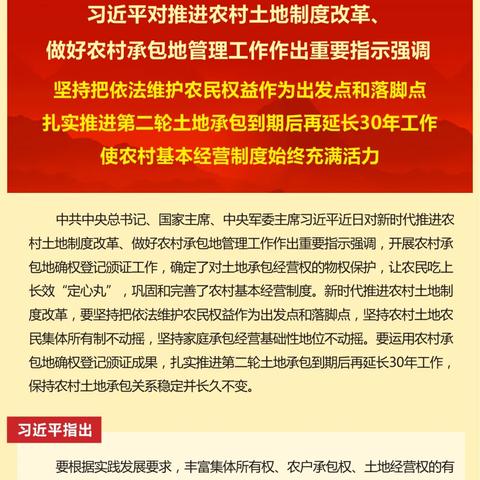 习近平对推进农村土地制度改革、
做好农村承包地管理工作作出重要指示强调

坚持把依法维护农民权益作为出发点和落脚点
扎实推进第二轮土地承包到期后再延长30年工作
使农村基本经营制度始终充满活力

中共中央总书记、国家主席、中央军委主席习近平近日对新时代推进农村土地制度改革、做好农村承包地管理工作作出重要指示强调，开展农村承包地确权登记颁证工作，确定了对土地承包经营权的物权保护，让农民吃上长效“定心丸”，巩固和完善了农村基本经营制度。新时代推进农村土地制度改革，要坚持把依法维护农民权益作为出发点和落脚点，坚持农村土地农民集体所有制不动摇，坚持家庭承包经营基础性地位不动摇。要运用农村承包地确权登记颁证成果，扎实推进第二轮土地承包到期后再延长30年工作，保持农村土地承包关系稳定并长久不变。

习近平指出

要根据实践发展要求，丰富集体所有权、农户承包权、土地经营权的有